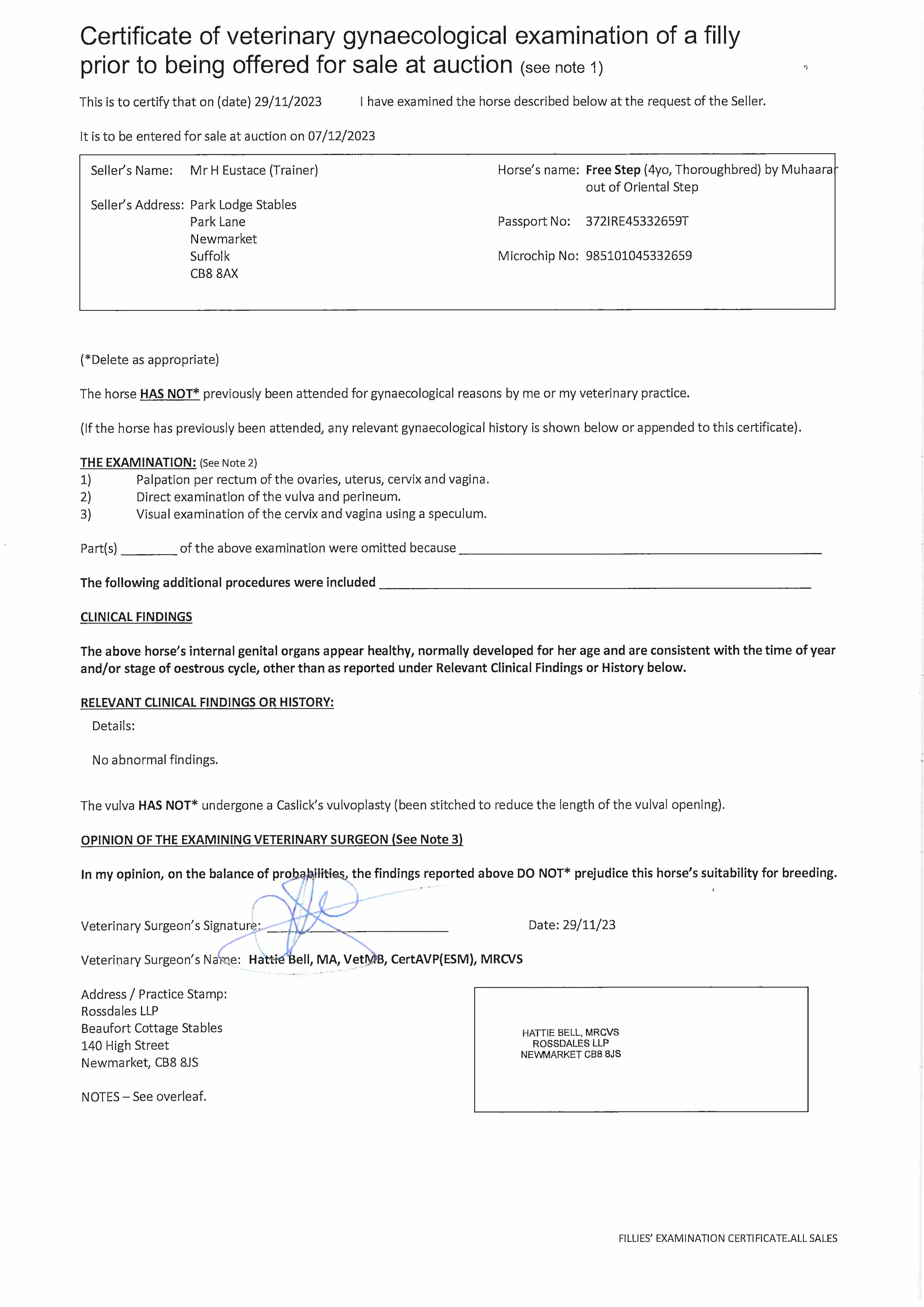 Certificate of veterinary gynaecological examination of a filly prior to being offered for sale at auction (see note 1)

This is to certify that on (date) 29/11/2023 I have examined the horse described below at the request of the Seller.

It is to be entered for sale at auction on 07/12/2023

Seller's Name: Mr H Eustace (Trainer)

Seller's Address: Park Lodge Stables
Park Lane
Newmarket
Suffolk
CB8 8AX

Horse's name: Free Step (4yo, Thoroughbred) by Muhaarar out of Oriental Step

Passport No: 372IRE45332659T

Microchip No: 985101045332659

(*Delete as appropriate)

The horse HAS NOT* previously been attended for gynaecological reasons by me or my veterinary practice.

(If the horse has previously been attended, any relevant gynaecological history is shown below or appended to this certificate).

THE EXAMINATION: (See Note 2)
1) Palpation per rectum of the ovaries, uterus, cervix and vagina.
2) Direct examination of the vulva and perineum.
3) Visual examination of the cervix and vagina using a speculum.

Part(s) ________ of the above examination were omitted because ________________

The following additional procedures were included ________________

CLINICAL FINDINGS

The above horse's internal genital organs appear healthy, normally developed for her age and are consistent with the time of year and/or stage of oestrous cycle, other than as reported under Relevant Clinical Findings or History below.

RELEVANT CLINICAL FINDINGS OR HISTORY:

Details:

No abnormal findings.

The vulva HAS NOT* undergone a Caslick's vulvoplasty (been stitched to reduce the length of the vulval opening).

OPINION OF THE EXAMINING VETERINARY SURGEON (See Note 3)

In my opinion, on the balance of probabilities, the findings reported above DO NOT* prejudice this horse's suitability for breeding.

Veterinary Surgeon's Signature: ________________ Date: 29/11/23

Veterinary Surgeon's Name: Hattie Bell, MA, VetMB, CertAVP(ESM), MRCVS

Address / Practice Stamp:
Rossdales LLP
Beaufort Cottage Stables
140 High Street
Newmarket, CB8 8JS

HATTIE BELL, MRCVS
ROSSDALES LLP
NEWMARKET CB8 8JS

NOTES – See overleaf.

FILLIES' EXAMINATION CERTIFICATE.ALL SALES